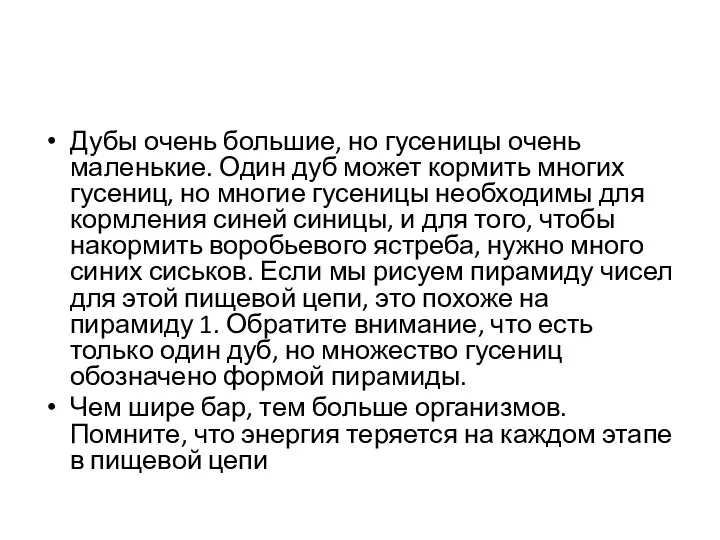 • Дубы очень большие, но гусеницы очень маленькие. Один дуб может кормить многих гусениц, но многие гусеницы необходимы для кормления синей синицы, и для того, чтобы накормить воробьевого ястреба, нужно много синих сиськов. Если мы рисуем пирамиду чисел для этой пищевой цепи, это похоже на пирамиду 1. Обратите внимание, что есть только один дуб, но множество гусениц обозначено формой пирамиды.
• Чем шире бар, тем больше организмов. Помните, что энергия теряется на каждом этапе в пищевой цепи